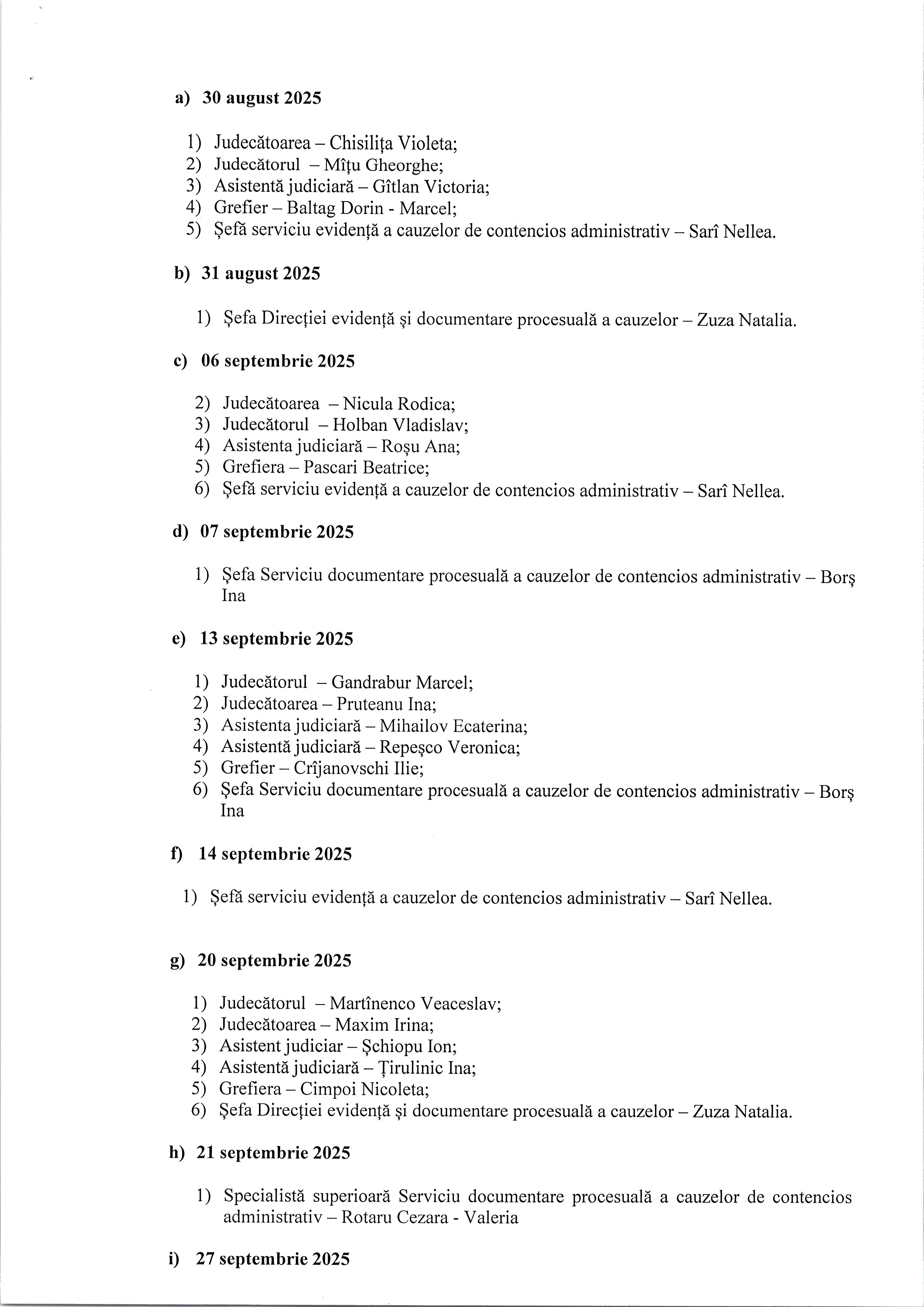 a) 30 august 2025

1) Judecătoarea – Chisilița Violeta;
2) Judecătorul – Mîțu Gheorghe;
3) Asistentă judiciară – Gîtlan Victoria;
4) Grefier – Baltag Dorin - Marcel;
5) Șefă serviciu evidență a cauzelor de contencios administrativ – Sarî Nellea.

b) 31 august 2025

1) Șefa Direcției evidență și documentare procesuală a cauzelor – Zuza Natalia.

c) 06 septembrie 2025

2) Judecătoarea – Nicula Rodica;
3) Judecătorul – Holban Vladislav;
4) Asistenta judiciară – Roșu Ana;
5) Grefiera – Pascari Beatrice;
6) Șefă serviciu evidență a cauzelor de contencios administrativ – Sarî Nellea.

d) 07 septembrie 2025

1) Șefa Serviciu documentare procesuală a cauzelor de contencios administrativ – Borș Ina

e) 13 septembrie 2025

1) Judecătorul – Gandrabur Marcel;
2) Judecătoarea – Pruteanu Ina;
3) Asistenta judiciară – Mihailov Ecaterina;
4) Asistentă judiciară – Repeșco Veronica;
5) Grefier – Crîjanovschi Ilie;
6) Șefa Serviciu documentare procesuală a cauzelor de contencios administrativ – Borș Ina

f) 14 septembrie 2025

1) Șefă serviciu evidență a cauzelor de contencios administrativ – Sarî Nellea.

g) 20 septembrie 2025

1) Judecătorul – Martînenco Veaceslav;
2) Judecătoarea – Maxim Irina;
3) Asistent judiciar – Șchiopu Ion;
4) Asistentă judiciară – Țirulinic Ina;
5) Grefiera – Cimpoi Nicoleta;
6) Șefa Direcției evidență și documentare procesuală a cauzelor – Zuza Natalia.

h) 21 septembrie 2025

1) Specialistă superioară Serviciu documentare procesuală a cauzelor de contencios administrativ – Rotaru Cezara - Valeria

i) 27 septembrie 2025